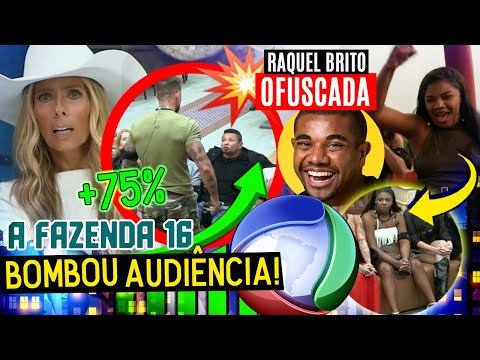 RAQUEL BRITO
OFUSCADA

+75%

A FAZENDA 16
BOMBOU AUDIÊNCIA!